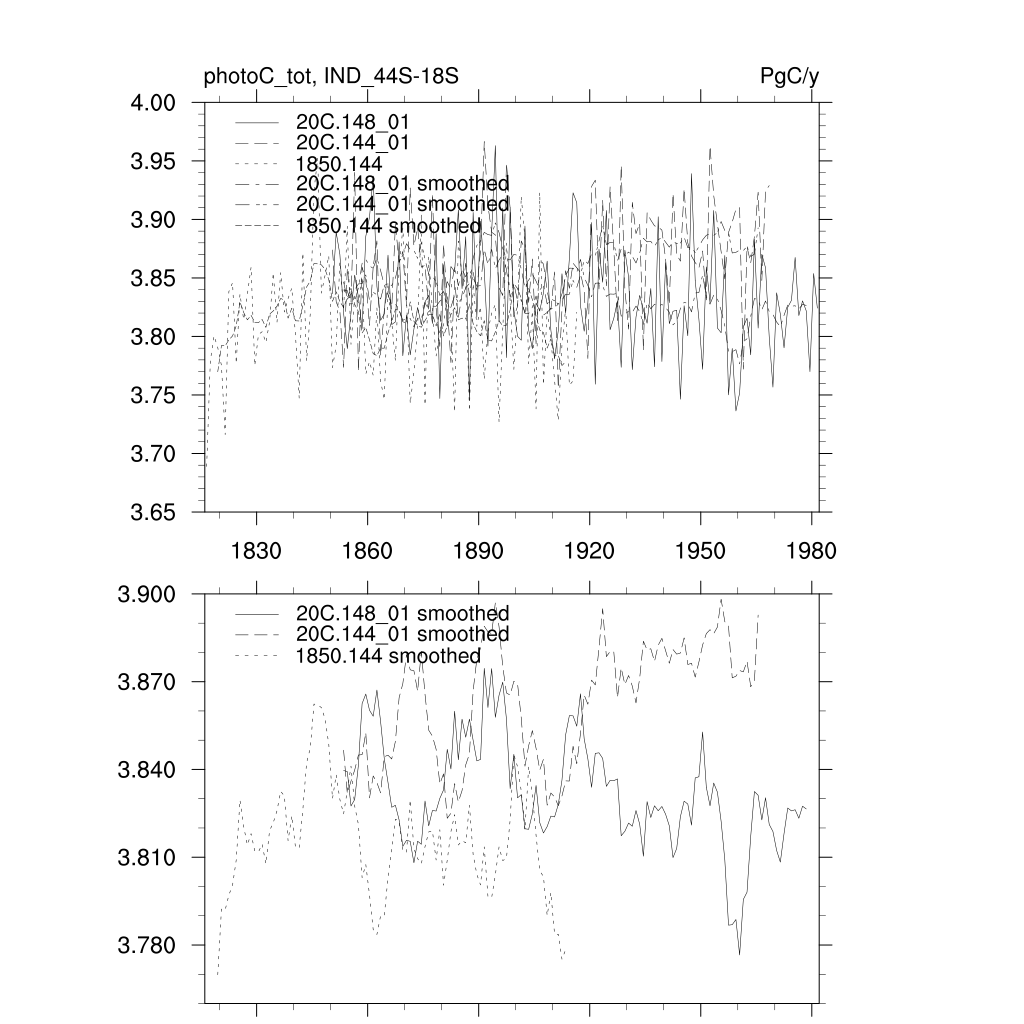 photoC_tot, IND_44S-18S

PgC/y

4.00
3.95
3.90
3.85
3.80
3.75
3.70
3.65

20C.148_01
20C.144_01
1850.144
20C.148_01 smoothed
20C.144_01 smoothed
1850.144 smoothed

1830
1860
1890
1920
1950
1980

3.900
3.870
3.840
3.810
3.780

20C.148_01 smoothed
20C.144_01 smoothed
1850.144 smoothed